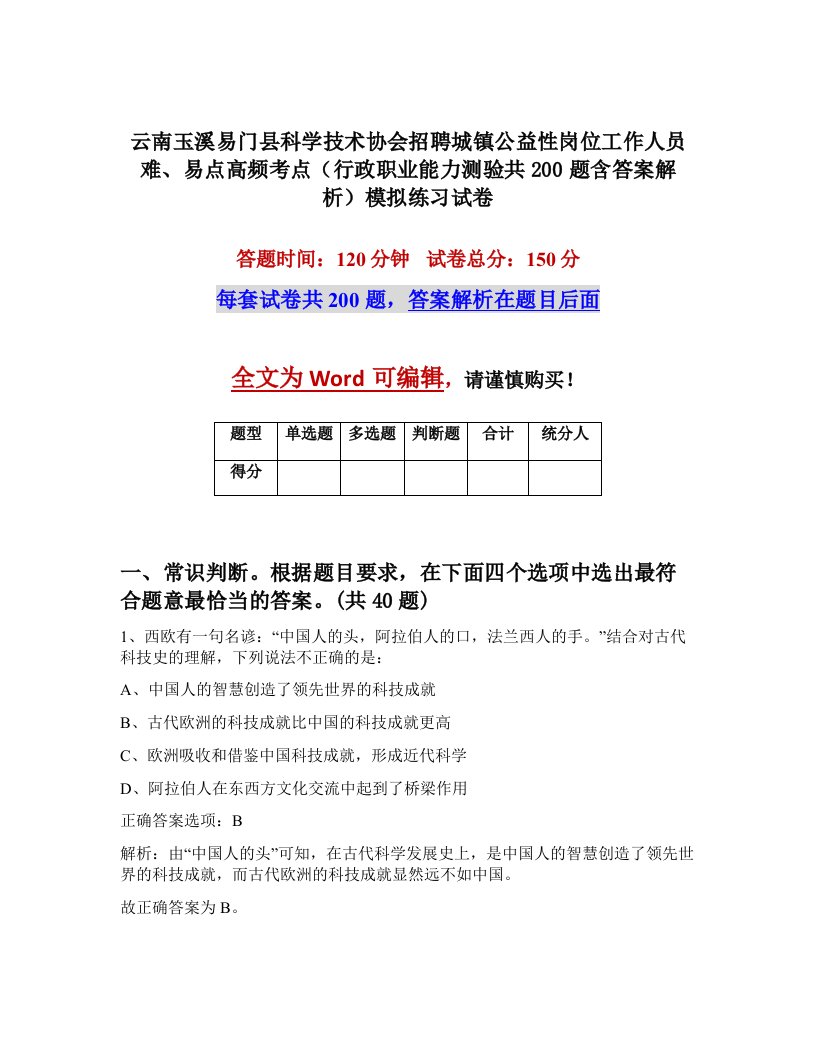 云南玉溪易门县科学技术协会招聘城镇公益性岗位工作人员难、易点高频考点（行政职业能力测验共200题含答案解析）模拟练习试卷

答题时间：120分钟　试卷总分：150分

每套试卷共200题，答案解析在题目后面

全文为Word可编辑，请谨慎购买！

| 题型 | 单选题 | 多选题 | 判断题 | 合计 | 统分人 |
|---|---|---|---|---|---|
| 得分 | | | | | |

一、常识判断。根据题目要求，在下面四个选项中选出最符合题意最恰当的答案。(共40题)

1、西欧有一句名谚：“中国人的头，阿拉伯人的口，法兰西人的手。”结合对古代科技史的理解，下列说法不正确的是：

A、中国人的智慧创造了领先世界的科技成就

B、古代欧洲的科技成就比中国的科技成就更高

C、欧洲吸收和借鉴中国科技成就，形成近代科学

D、阿拉伯人在东西方文化交流中起到了桥梁作用

正确答案选项：B

解析：由“中国人的头”可知，在古代科学发展史上，是中国人的智慧创造了领先世界的科技成就，而古代欧洲的科技成就显然远不如中国。

故正确答案为B。